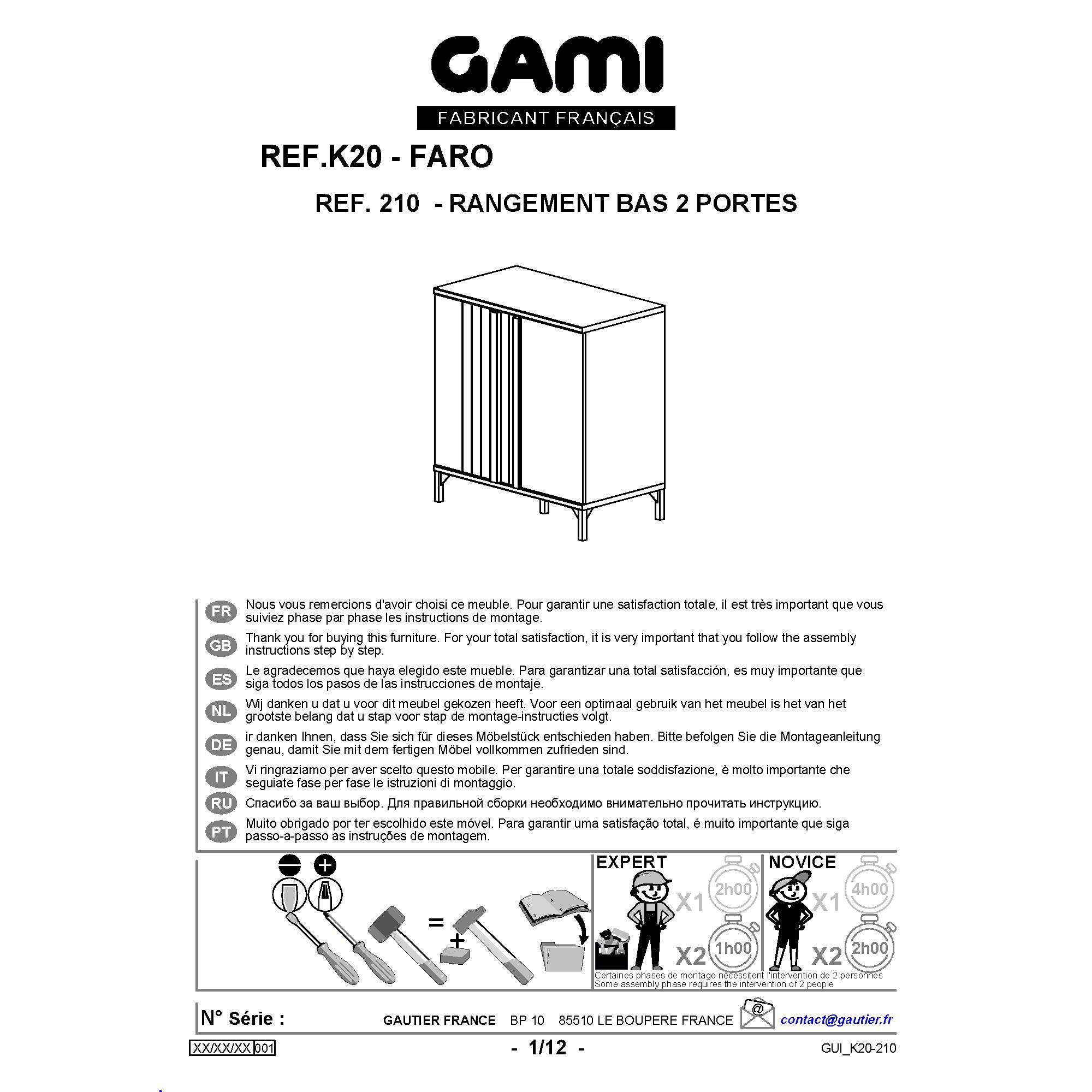 GAMI
FABRICANT FRANÇAIS

REF.K20 - FARO

REF. 210 - RANGEMENT BAS 2 PORTES

FR Nous vous remercions d'avoir choisi ce meuble. Pour garantir une satisfaction totale, il est très important que vous suiviez phase par phase les instructions de montage.

GB Thank you for buying this furniture. For your total satisfaction, it is very important that you follow the assembly instructions step by step.

ES Le agradecemos que haya elegido este mueble. Para garantizar una total satisfacción, es muy importante que siga todos los pasos de las instrucciones de montaje.

NL Wij danken u dat u voor dit meubel gekozen heeft. Voor een optimaal gebruik van het meubel is het van het grootste belang dat u stap voor stap de montage-instructies volgt.

DE ir danken Ihnen, dass Sie sich für dieses Möbelstück entschieden haben. Bitte befolgen Sie die Montageanleitung genau, damit Sie mit dem fertigen Möbel vollkommen zufrieden sind.

IT Vi ringraziamo per aver scelto questo mobile. Per garantire una totale soddisfazione, è molto importante che seguiate fase per fase le istruzioni di montaggio.

RU Спасибо за ваш выбор. Для правильной сборки необходимо внимательно прочитать инструкцию.

PT Muito obrigado por ter escolhido este móvel. Para garantir uma satisfação total, é muito importante que siga passo-a-passo as instruções de montagem.

=
+

EXPERT
X1 2h00
X2 1h00

NOVICE
X1 4h00
X2 2h00

Certaines phases de montage nécessitent l'intervention de 2 personnes
Some assembly phase requires the intervention of 2 people

N° Série :
GAUTIER FRANCE BP 10 85510 LE BOUPERE FRANCE
@
contact@gautier.fr

XX/XX/XX 001
- 1/12 -
GUI_K20-210